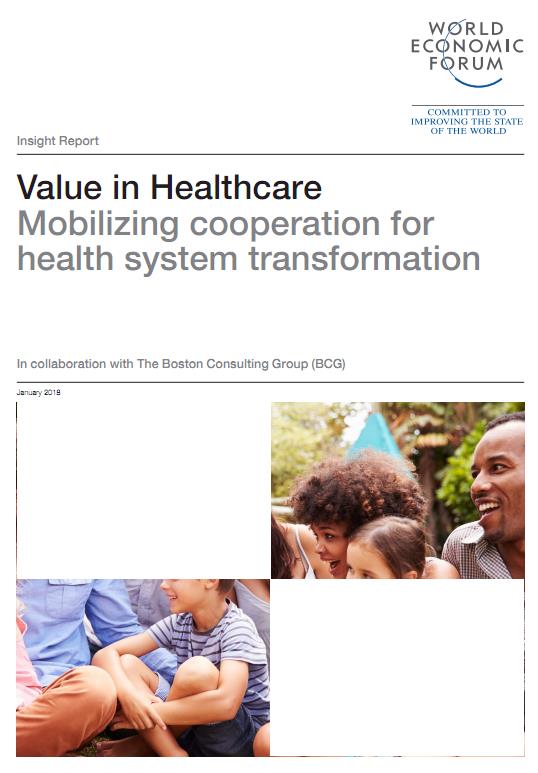 WORLD
ECONOMIC
FORUM

COMMITTED TO
IMPROVING THE STATE
OF THE WORLD

Insight Report

Value in Healthcare
Mobilizing cooperation for health system transformation

In collaboration with The Boston Consulting Group (BCG)

January 2018